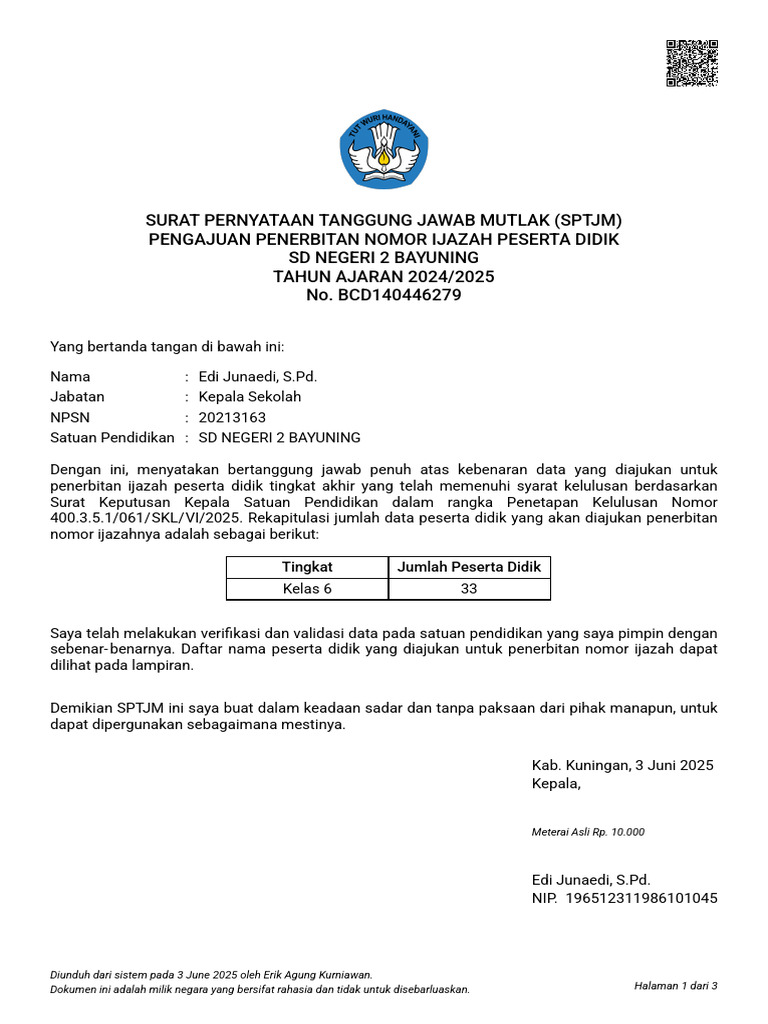 TUT WURI HANDAYANI

SURAT PERNYATAAN TANGGUNG JAWAB MUTLAK (SPTJM)
PENGAJUAN PENERBITAN NOMOR IJAZAH PESERTA DIDIK
SD NEGERI 2 BAYUNING
TAHUN AJARAN 2024/2025
No. BCD140446279

Yang bertanda tangan di bawah ini:

Nama : Edi Junaedi, S.Pd.
Jabatan : Kepala Sekolah
NPSN : 20213163
Satuan Pendidikan : SD NEGERI 2 BAYUNING

Dengan ini, menyatakan bertanggung jawab penuh atas kebenaran data yang diajukan untuk penerbitan ijazah peserta didik tingkat akhir yang telah memenuhi syarat kelulusan berdasarkan Surat Keputusan Kepala Satuan Pendidikan dalam rangka Penetapan Kelulusan Nomor 400.3.5.1/061/SKL/VI/2025. Rekapitulasi jumlah data peserta didik yang akan diajukan penerbitan nomor ijazahnya adalah sebagai berikut:

| Tingkat | Jumlah Peserta Didik |
|---|---|
| Kelas 6 | 33 |

Saya telah melakukan verifikasi dan validasi data pada satuan pendidikan yang saya pimpin dengan sebenar-benarnya. Daftar nama peserta didik yang diajukan untuk penerbitan nomor ijazah dapat dilihat pada lampiran.

Demikian SPTJM ini saya buat dalam keadaan sadar dan tanpa paksaan dari pihak manapun, untuk dapat dipergunakan sebagaimana mestinya.

Kab. Kuningan, 3 Juni 2025
Kepala,

Meterai Asli Rp. 10.000

Edi Junaedi, S.Pd.
NIP. 196512311986101045

Diunduh dari sistem pada 3 June 2025 oleh Erik Agung Kurniawan.
Dokumen ini adalah milik negara yang bersifat rahasia dan tidak untuk disebarluaskan.

Halaman 1 dari 3